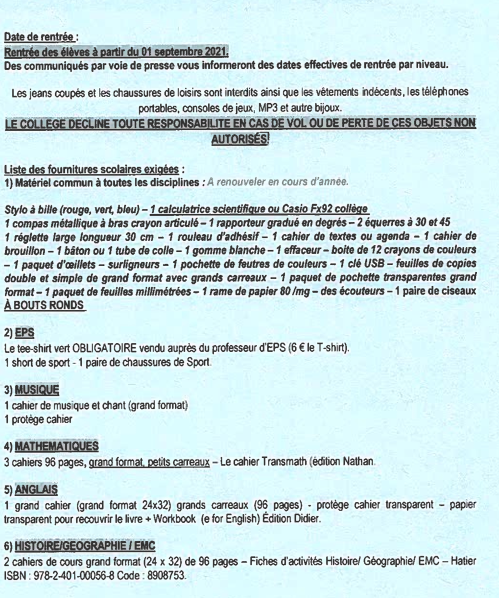 Date de rentrée :
Rentrée des élèves à partir du 01 septembre 2021.
Des communiqués par voie de presse vous informeront des dates effectives de rentrée par niveau.

Les jeans coupés et les chaussures de loisirs sont interdits ainsi que les vêtements indécents, les téléphones portables, consoles de jeux, MP3 et autre bijoux.
LE COLLEGE DECLINE TOUTE RESPONSABILITE EN CAS DE VOL OU DE PERTE DE CES OBJETS NON AUTORISÉS!

Liste des fournitures scolaires exigées :
1) Matériel commun à toutes les disciplines : A renouveler en cours d'année.

Stylo à bille (rouge, vert, bleu) – 1 calculatrice scientifique ou Casio Fx92 collège
1 compas métallique à bras crayon articulé – 1 rapporteur gradué en degrés – 2 équerres à 30 et 45
1 réglette large longueur 30 cm – 1 rouleau d'adhésif – 1 cahier de textes ou agenda – 1 cahier de brouillon – 1 bâton ou 1 tube de colle – 1 gomme blanche – 1 effaceur – boite de 12 crayons de couleurs – 1 paquet d'œillets – surligneurs – 1 pochette de feutres de couleurs – 1 clé USB – feuilles de copies double et simple de grand format avec grands carreaux – 1 paquet de pochette transparentes grand format – 1 paquet de feuilles millimétrées – 1 rame de papier 80 /mg – des écouteurs – 1 paire de ciseaux À BOUTS RONDS

2) EPS
Le tee-shirt vert OBLIGATOIRE vendu auprès du professeur d'EPS (6 € le T-shirt).
1 short de sport - 1 paire de chaussures de Sport.

3) MUSIQUE
1 cahier de musique et chant (grand format)
1 protège cahier

4) MATHEMATIQUES
3 cahiers 96 pages, grand format, petits carreaux – Le cahier Transmath (édition Nathan.

5) ANGLAIS
1 grand cahier (grand format 24x32) grands carreaux (96 pages) - protège cahier transparent – papier transparent pour recouvrir le livre + Workbook (e for English) Édition Didier.

6) HISTOIRE/GEOGRAPHIE / EMC
2 cahiers de cours grand format (24 x 32) de 96 pages – Fiches d'activités Histoire/ Géographie/ EMC – Hatier ISBN : 978-2-401-00056-8 Code : 8908753.